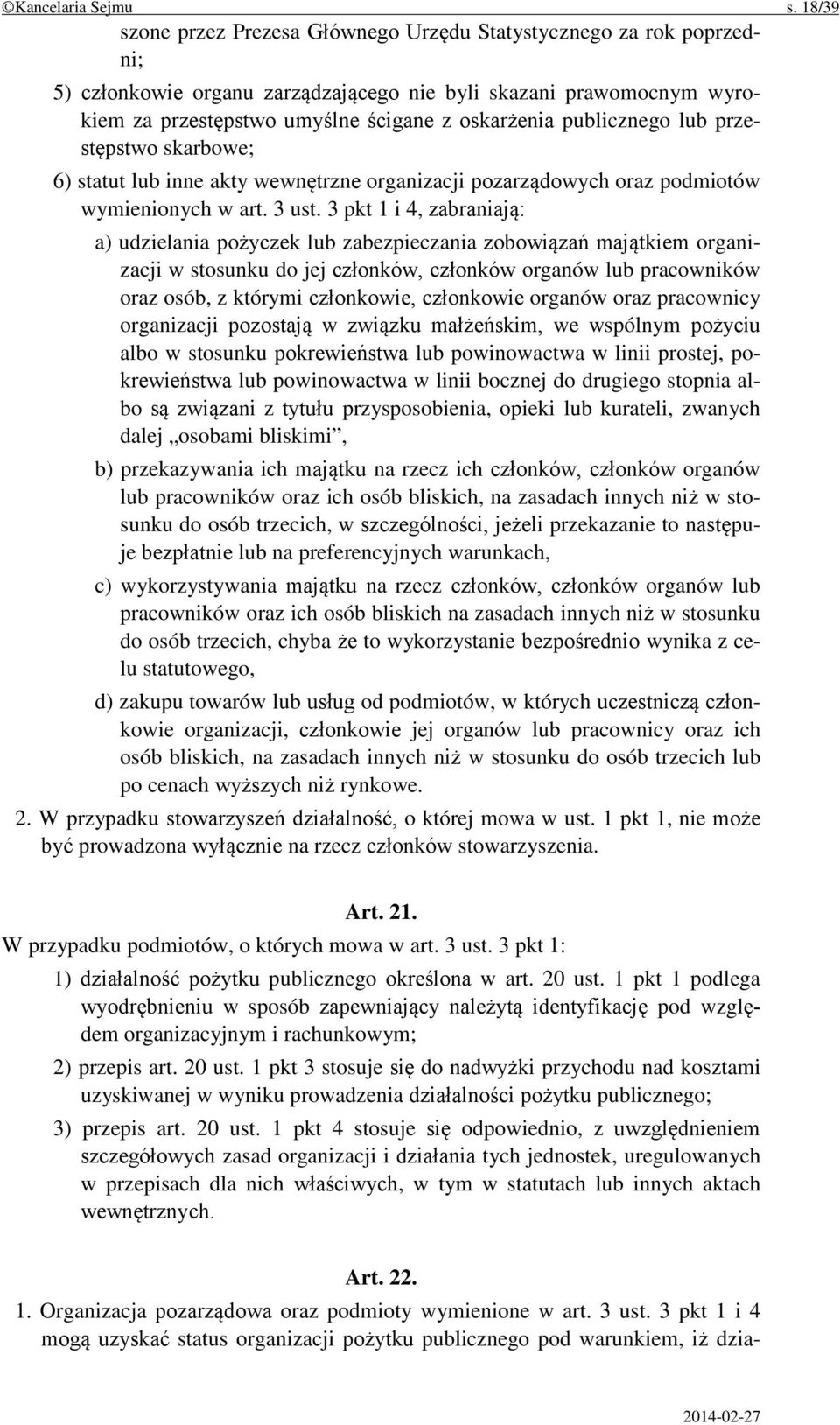 ©Kancelaria Sejmu s. 18/39

szone przez Prezesa Głównego Urzędu Statystycznego za rok poprzedni;

5) członkowie organu zarządzającego nie byli skazani prawomocnym wyrokiem za przestępstwo umyślne ścigane z oskarżenia publicznego lub przestępstwo skarbowe;

6) statut lub inne akty wewnętrzne organizacji pozarządowych oraz podmiotów wymienionych w art. 3 ust. 3 pkt 1 i 4, zabraniają:

a) udzielania pożyczek lub zabezpieczania zobowiązań majątkiem organizacji w stosunku do jej członków, członków organów lub pracowników oraz osób, z którymi członkowie, członkowie organów oraz pracownicy organizacji pozostają w związku małżeńskim, we wspólnym pożyciu albo w stosunku pokrewieństwa lub powinowactwa w linii prostej, pokrewieństwa lub powinowactwa w linii bocznej do drugiego stopnia albo są związani z tytułu przysposobienia, opieki lub kurateli, zwanych dalej „osobami bliskimi”,

b) przekazywania ich majątku na rzecz ich członków, członków organów lub pracowników oraz ich osób bliskich, na zasadach innych niż w stosunku do osób trzecich, w szczególności, jeżeli przekazanie to następuje bezpłatnie lub na preferencyjnych warunkach,

c) wykorzystywania majątku na rzecz członków, członków organów lub pracowników oraz ich osób bliskich na zasadach innych niż w stosunku do osób trzecich, chyba że to wykorzystanie bezpośrednio wynika z celu statutowego,

d) zakupu towarów lub usług od podmiotów, w których uczestniczą członkowie organizacji, członkowie jej organów lub pracownicy oraz ich osób bliskich, na zasadach innych niż w stosunku do osób trzecich lub po cenach wyższych niż rynkowe.

2. W przypadku stowarzyszeń działalność, o której mowa w ust. 1 pkt 1, nie może być prowadzona wyłącznie na rzecz członków stowarzyszenia.

Art. 21.

W przypadku podmiotów, o których mowa w art. 3 ust. 3 pkt 1:

1) działalność pożytku publicznego określona w art. 20 ust. 1 pkt 1 podlega wyodrębnieniu w sposób zapewniający należytą identyfikację pod względem organizacyjnym i rachunkowym;

2) przepis art. 20 ust. 1 pkt 3 stosuje się do nadwyżki przychodu nad kosztami uzyskiwanej w wyniku prowadzenia działalności pożytku publicznego;

3) przepis art. 20 ust. 1 pkt 4 stosuje się odpowiednio, z uwzględnieniem szczegółowych zasad organizacji i działania tych jednostek, uregulowanych w przepisach dla nich właściwych, w tym w statutach lub innych aktach wewnętrznych.

Art. 22.

1. Organizacja pozarządowa oraz podmioty wymienione w art. 3 ust. 3 pkt 1 i 4 mogą uzyskać status organizacji pożytku publicznego pod warunkiem, iż dzia-

2014-02-27